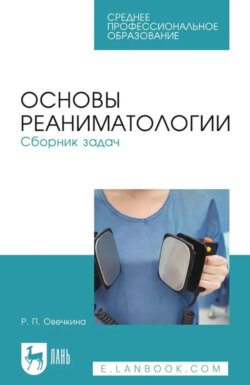 СРЕДНЕЕ ПРОФЕССИОНАЛЬНОЕ ОБРАЗОВАНИЕ

ОСНОВЫ РЕАНИМАТОЛОГИИ
Сборник задач

Р. П. Овечкина

ЛАНЬ

E.LANBOOK.COM